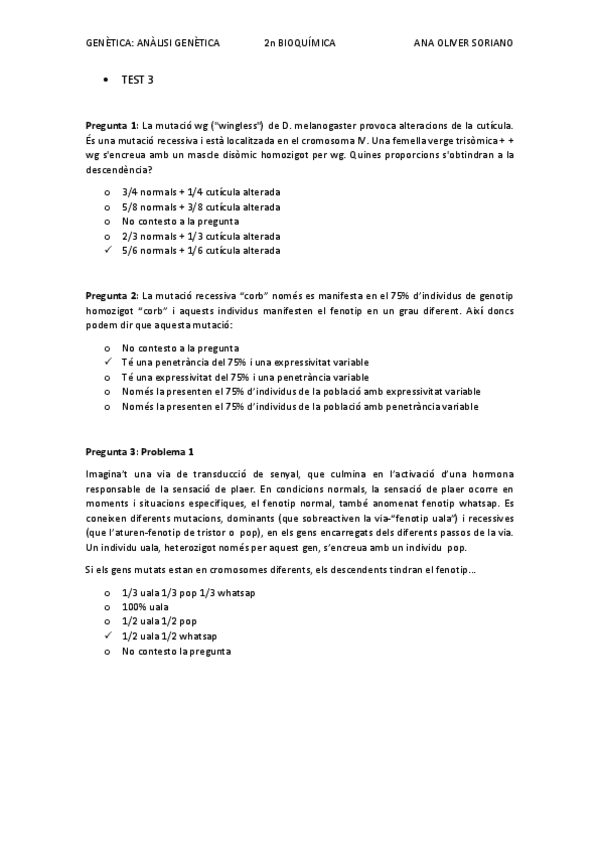 GENÈTICA: ANÀLISI GENÈTICA 2n BIOQUÍMICA ANA OLIVER SORIANO

• TEST 3

**Pregunta 1:** La mutació wg ("wingless") de D. melanogaster provoca alteracions de la cutícula. És una mutació recessiva i està localitzada en el cromosoma IV. Una femella verge trisòmica + + wg s'encreua amb un mascle disòmic homozigot per wg. Quines proporcions s'obtindran a la descendència?

o 3/4 normals + 1/4 cutícula alterada
o 5/8 normals + 3/8 cutícula alterada
o No contesto a la pregunta
o 2/3 normals + 1/3 cutícula alterada
✓ 5/6 normals + 1/6 cutícula alterada

**Pregunta 2:** La mutació recessiva "corb" només es manifesta en el 75% d'individus de genotip homozigot "corb" i aquests individus manifesten el fenotip en un grau diferent. Així doncs podem dir que aquesta mutació:

o No contesto a la pregunta
✓ Té una penetrància del 75% i una expressivitat variable
o Té una expressivitat del 75% i una penetrància variable
o Només la presenten el 75% d'individus de la població amb expressivitat variable
o Només la presenten el 75% d'individus de la població amb penetrància variable

**Pregunta 3: Problema 1**

Imagina't una via de transducció de senyal, que culmina en l'activació d'una hormona responsable de la sensació de plaer. En condicions normals, la sensació de plaer ocorre en moments i situacions específiques, el fenotip normal, també anomenat fenotip whatsap. Es coneixen diferents mutacions, dominants (que sobreactiven la via-"fenotip uala") i recessives (que l'aturen-fenotip de tristor o pop), en els gens encarregats dels diferents passos de la via. Un individu uala, heterozigot només per aquest gen, s'encreua amb un individu pop.

Si els gens mutats estan en cromosomes diferents, els descendents tindran el fenotip...

o 1/3 uala 1/3 pop 1/3 whatsap
o 100% uala
o 1/2 uala 1/2 pop
✓ 1/2 uala 1/2 whatsap
o No contesto la pregunta